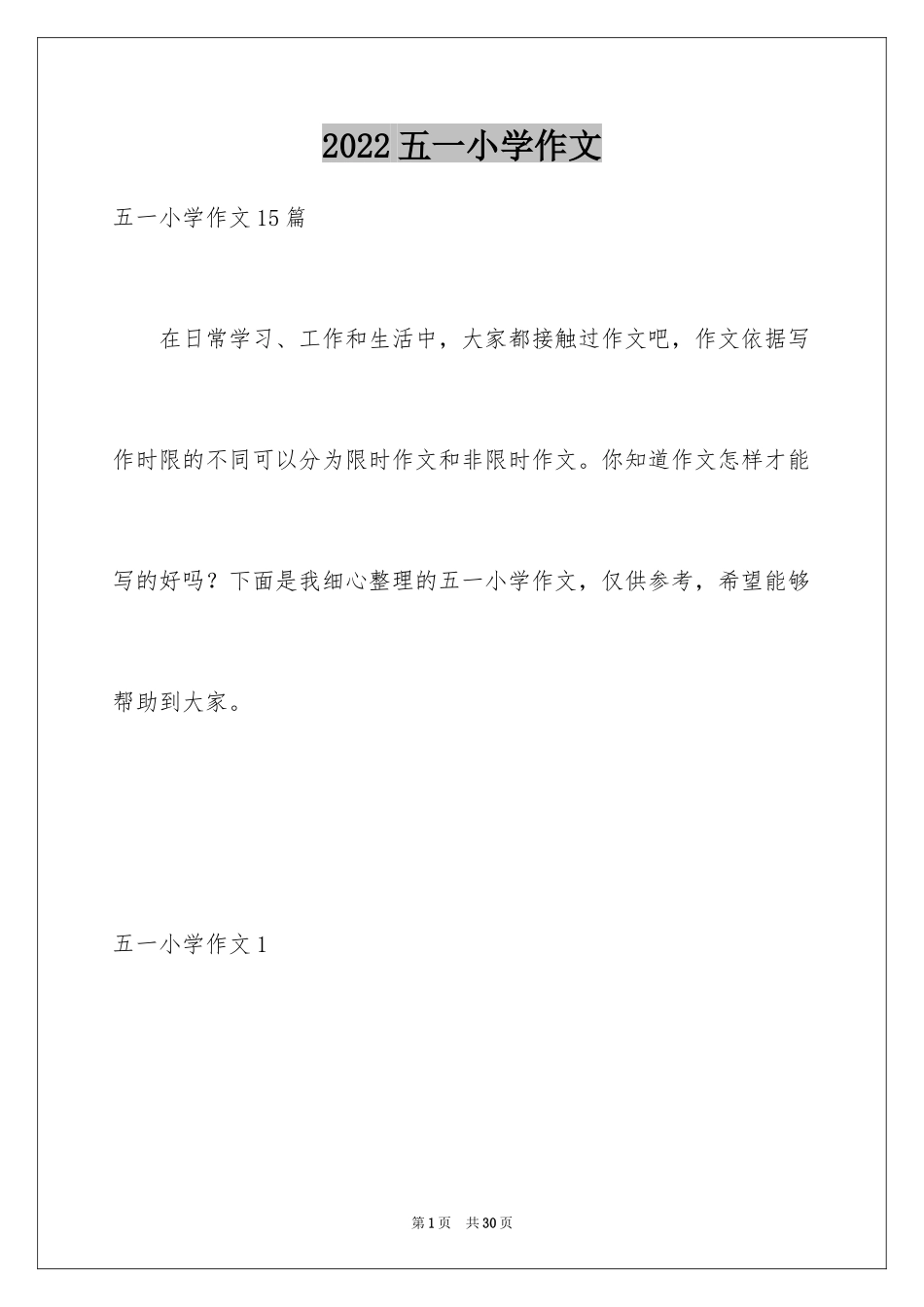 2022 五一小学作文

五一小学作文 15 篇

在日常学习、工作和生活中，大家都接触过作文吧，作文依据写作时限的不同可以分为限时作文和非限时作文。你知道作文怎样才能写的好吗？下面是我细心整理的五一小学作文，仅供参考，希望能够帮助到大家。

五一小学作文 1

第 1 页　共 30 页